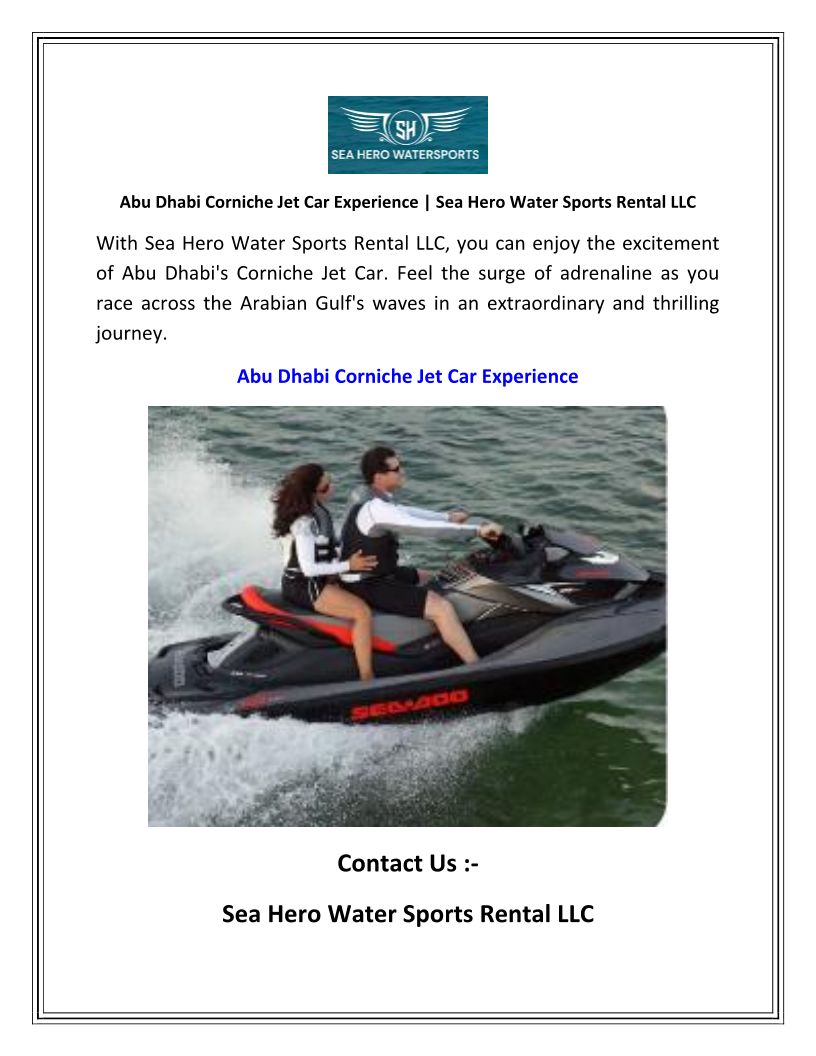 SH
SEA HERO WATERSPORTS

Abu Dhabi Corniche Jet Car Experience | Sea Hero Water Sports Rental LLC

With Sea Hero Water Sports Rental LLC, you can enjoy the excitement of Abu Dhabi's Corniche Jet Car. Feel the surge of adrenaline as you race across the Arabian Gulf's waves in an extraordinary and thrilling journey.

Abu Dhabi Corniche Jet Car Experience

SEA-DOO

Contact Us :-

Sea Hero Water Sports Rental LLC